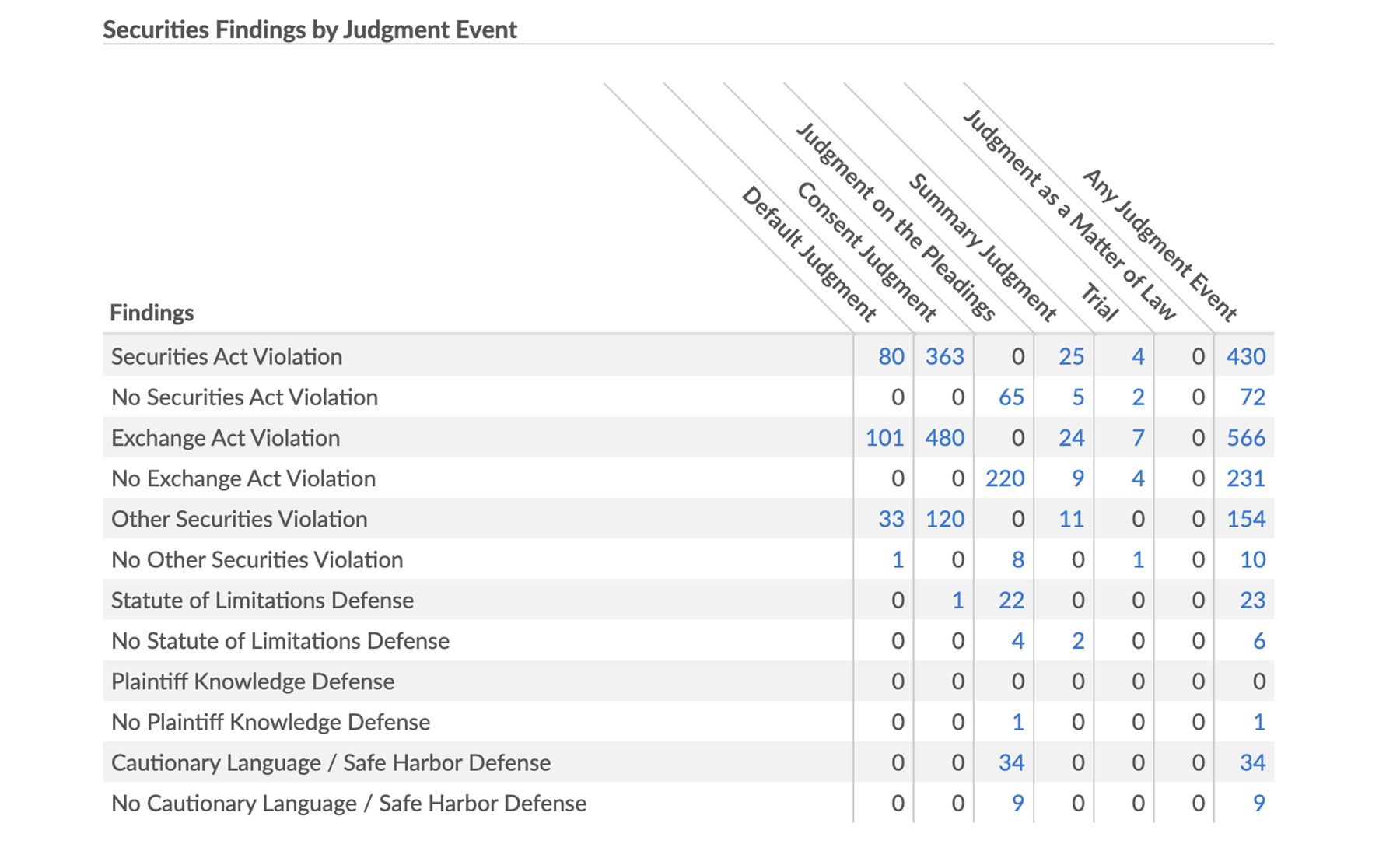 Securities Findings by Judgment Event

| Findings | Default Judgment | Consent Judgment | Judgment on the Pleadings | Summary Judgment | Trial | Judgment as a Matter of Law | Any Judgment Event |
|---|---|---|---|---|---|---|---|
| Securities Act Violation | 80 | 363 | 0 | 25 | 4 | 0 | 430 |
| No Securities Act Violation | 0 | 0 | 65 | 5 | 2 | 0 | 72 |
| Exchange Act Violation | 101 | 480 | 0 | 24 | 7 | 0 | 566 |
| No Exchange Act Violation | 0 | 0 | 220 | 9 | 4 | 0 | 231 |
| Other Securities Violation | 33 | 120 | 0 | 11 | 0 | 0 | 154 |
| No Other Securities Violation | 1 | 0 | 8 | 0 | 1 | 0 | 10 |
| Statute of Limitations Defense | 0 | 1 | 22 | 0 | 0 | 0 | 23 |
| No Statute of Limitations Defense | 0 | 0 | 4 | 2 | 0 | 0 | 6 |
| Plaintiff Knowledge Defense | 0 | 0 | 0 | 0 | 0 | 0 | 0 |
| No Plaintiff Knowledge Defense | 0 | 0 | 1 | 0 | 0 | 0 | 1 |
| Cautionary Language / Safe Harbor Defense | 0 | 0 | 34 | 0 | 0 | 0 | 34 |
| No Cautionary Language / Safe Harbor Defense | 0 | 0 | 9 | 0 | 0 | 0 | 9 |